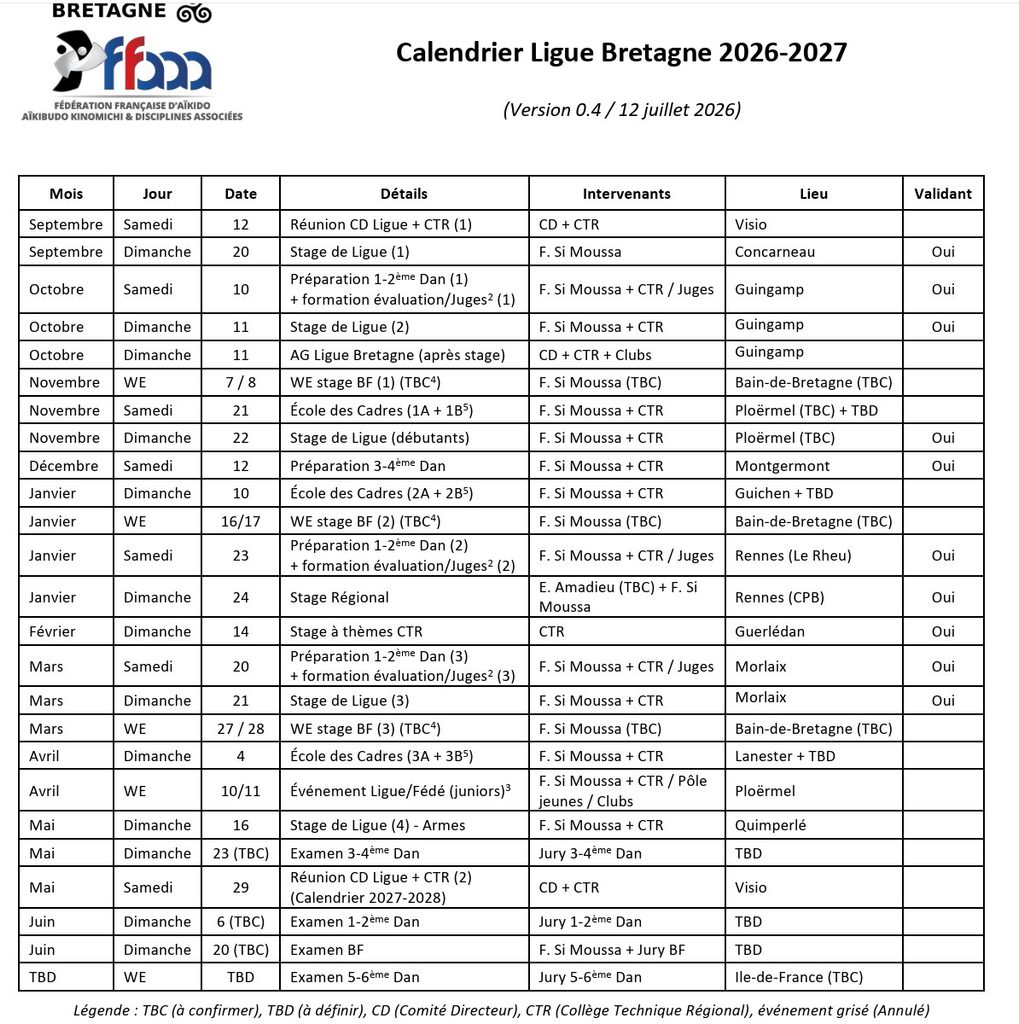 BRETAGNE

ffaaa
FÉDÉRATION FRANÇAISE D'AÏKIDO
AÏKIBUDO KINOMICHI & DISCIPLINES ASSOCIÉES

Calendrier Ligue Bretagne 2026-2027

(Version 0.4 / 12 juillet 2026)

| Mois | Jour | Date | Détails | Intervenants | Lieu | Validant |
|---|---|---|---|---|---|---|
| Septembre | Samedi | 12 | Réunion CD Ligue + CTR (1) | CD + CTR | Visio | |
| Septembre | Dimanche | 20 | Stage de Ligue (1) | F. Si Moussa | Concarneau | Oui |
| Octobre | Samedi | 10 | Préparation 1-2$^{ème}$ Dan (1) + formation évaluation/Juges$^2$ (1) | F. Si Moussa + CTR / Juges | Guingamp | Oui |
| Octobre | Dimanche | 11 | Stage de Ligue (2) | F. Si Moussa + CTR | Guingamp | Oui |
| Octobre | Dimanche | 11 | AG Ligue Bretagne (après stage) | CD + CTR + Clubs | Guingamp | |
| Novembre | WE | 7 / 8 | WE stage BF (1) (TBC$^4$) | F. Si Moussa (TBC) | Bain-de-Bretagne (TBC) | |
| Novembre | Samedi | 21 | École des Cadres (1A + 1B$^5$) | F. Si Moussa + CTR | Ploërmel (TBC) + TBD | |
| Novembre | Dimanche | 22 | Stage de Ligue (débutants) | F. Si Moussa + CTR | Ploërmel (TBC) | Oui |
| Décembre | Samedi | 12 | Préparation 3-4$^{ème}$ Dan | F. Si Moussa + CTR | Montgermont | Oui |
| Janvier | Dimanche | 10 | École des Cadres (2A + 2B$^5$) | F. Si Moussa + CTR | Guichen + TBD | |
| Janvier | WE | 16/17 | WE stage BF (2) (TBC$^4$) | F. Si Moussa (TBC) | Bain-de-Bretagne (TBC) | |
| Janvier | Samedi | 23 | Préparation 1-2$^{ème}$ Dan (2) + formation évaluation/Juges$^2$ (2) | F. Si Moussa + CTR / Juges | Rennes (Le Rheu) | Oui |
| Janvier | Dimanche | 24 | Stage Régional | E. Amadieu (TBC) + F. Si Moussa | Rennes (CPB) | Oui |
| Février | Dimanche | 14 | Stage à thèmes CTR | CTR | Guerlédan | Oui |
| Mars | Samedi | 20 | Préparation 1-2$^{ème}$ Dan (3) + formation évaluation/Juges$^2$ (3) | F. Si Moussa + CTR / Juges | Morlaix | Oui |
| Mars | Dimanche | 21 | Stage de Ligue (3) | F. Si Moussa + CTR | Morlaix | Oui |
| Mars | WE | 27 / 28 | WE stage BF (3) (TBC$^4$) | F. Si Moussa (TBC) | Bain-de-Bretagne (TBC) | |
| Avril | Dimanche | 4 | École des Cadres (3A + 3B$^5$) | F. Si Moussa + CTR | Lanester + TBD | |
| Avril | WE | 10/11 | Événement Ligue/Fédé (juniors)$^3$ | F. Si Moussa + CTR / Pôle jeunes / Clubs | Ploërmel | |
| Mai | Dimanche | 16 | Stage de Ligue (4) - Armes | F. Si Moussa + CTR | Quimperlé | |
| Mai | Dimanche | 23 (TBC) | Examen 3-4$^{ème}$ Dan | Jury 3-4$^{ème}$ Dan | TBD | |
| Mai | Samedi | 29 | Réunion CD Ligue + CTR (2) (Calendrier 2027-2028) | CD + CTR | Visio | |
| Juin | Dimanche | 6 (TBC) | Examen 1-2$^{ème}$ Dan | Jury 1-2$^{ème}$ Dan | TBD | |
| Juin | Dimanche | 20 (TBC) | Examen BF | F. Si Moussa + Jury BF | TBD | |
| TBD | WE | TBD | Examen 5-6$^{ème}$ Dan | Jury 5-6$^{ème}$ Dan | Ile-de-France (TBC) | |

Légende : TBC (à confirmer), TBD (à définir), CD (Comité Directeur), CTR (Collège Technique Régional), événement grisé (Annulé)